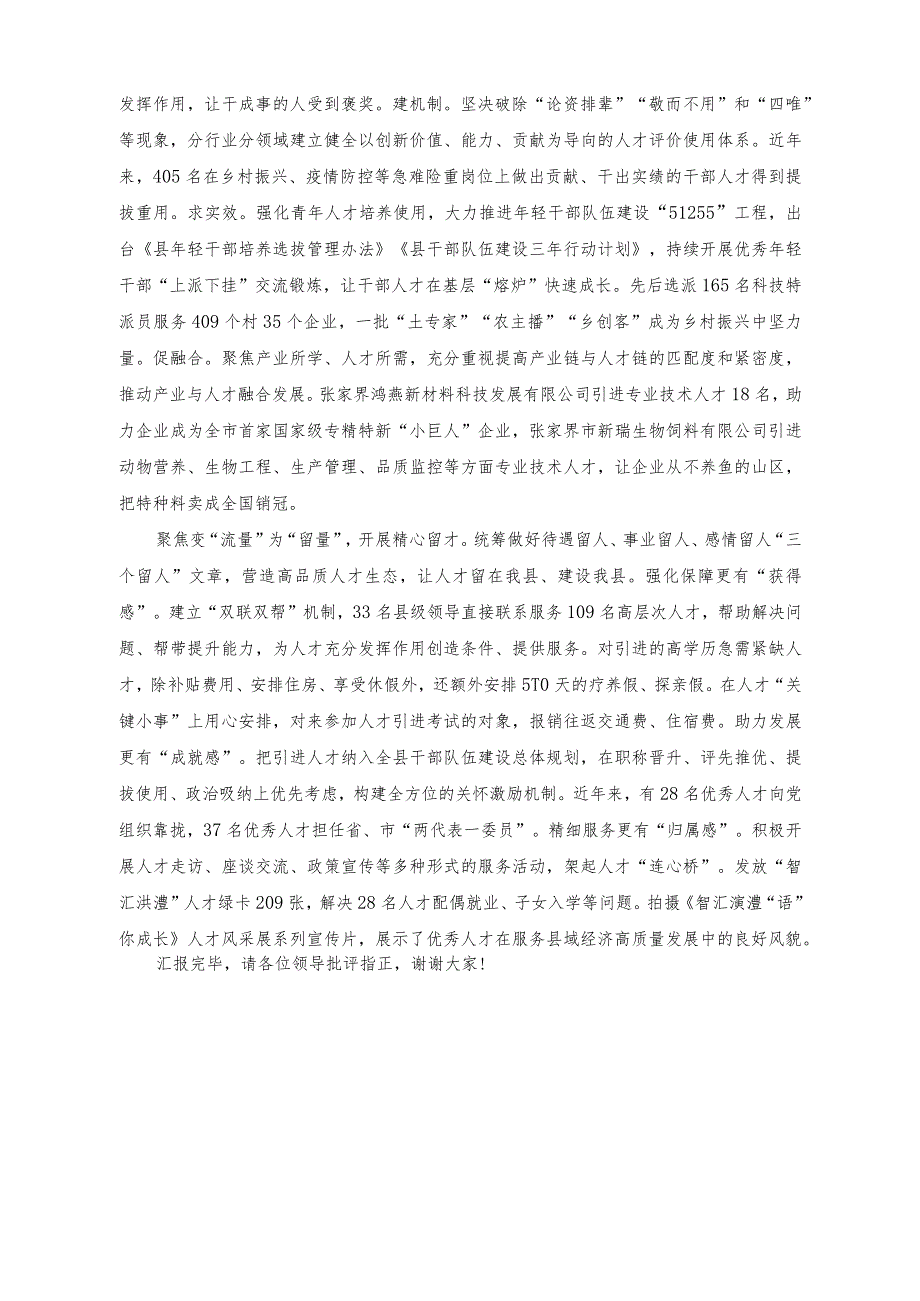 发挥作用，让干成事的人受到褒奖。建机制。坚决破除“论资排辈”“敬而不用”和“四唯”等现象，分行业分领域建立健全以创新价值、能力、贡献为导向的人才评价使用体系。近年来，405名在乡村振兴、疫情防控等急难险重岗位上做出贡献、干出实绩的干部人才得到提拔重用。求实效。强化青年人才培养使用，大力推进年轻干部队伍建设“51255”工程，出台《县年轻干部培养选拔管理办法》《县干部队伍建设三年行动计划》，持续开展优秀年轻干部“上派下挂”交流锻炼，让干部人才在基层“熔炉”快速成长。先后选派165名科技特派员服务409个村35个企业，一批“土专家”“农主播”“乡创客”成为乡村振兴中坚力量。促融合。聚焦产业所学、人才所需，充分重视提高产业链与人才链的匹配度和紧密度，推动产业与人才融合发展。张家界鸿燕新材料科技发展有限公司引进专业技术人才18名，助力企业成为全市首家国家级专精特新“小巨人”企业，张家界市新瑞生物饲料有限公司引进动物营养、生物工程、生产管理、品质监控等方面专业技术人才，让企业从不养鱼的山区，把特种料卖成全国销冠。

聚焦变“流量”为“留量”，开展精心留才。统筹做好待遇留人、事业留人、感情留人“三个留人”文章，营造高品质人才生态，让人才留在我县、建设我县。强化保障更有“获得感”。建立“双联双帮”机制，33名县级领导直接联系服务109名高层次人才，帮助解决问题、帮带提升能力，为人才充分发挥作用创造条件、提供服务。对引进的高学历急需紧缺人才，除补贴费用、安排住房、享受休假外，还额外安排5T0天的疗养假、探亲假。在人才“关键小事”上用心安排，对来参加人才引进考试的对象，报销往返交通费、住宿费。助力发展更有“成就感”。把引进人才纳入全县干部队伍建设总体规划，在职称晋升、评先推优、提拔使用、政治吸纳上优先考虑，构建全方位的关怀激励机制。近年来，有28名优秀人才向党组织靠拢，37名优秀人才担任省、市“两代表一委员”。精细服务更有“归属感”。积极开展人才走访、座谈交流、政策宣传等多种形式的服务活动，架起人才“连心桥”。发放“智汇洪澧”人才绿卡209张，解决28名人才配偶就业、子女入学等问题。拍摄《智汇演澧“语”你成长》人才风采展系列宣传片，展示了优秀人才在服务县域经济高质量发展中的良好风貌。

汇报完毕，请各位领导批评指正，谢谢大家!